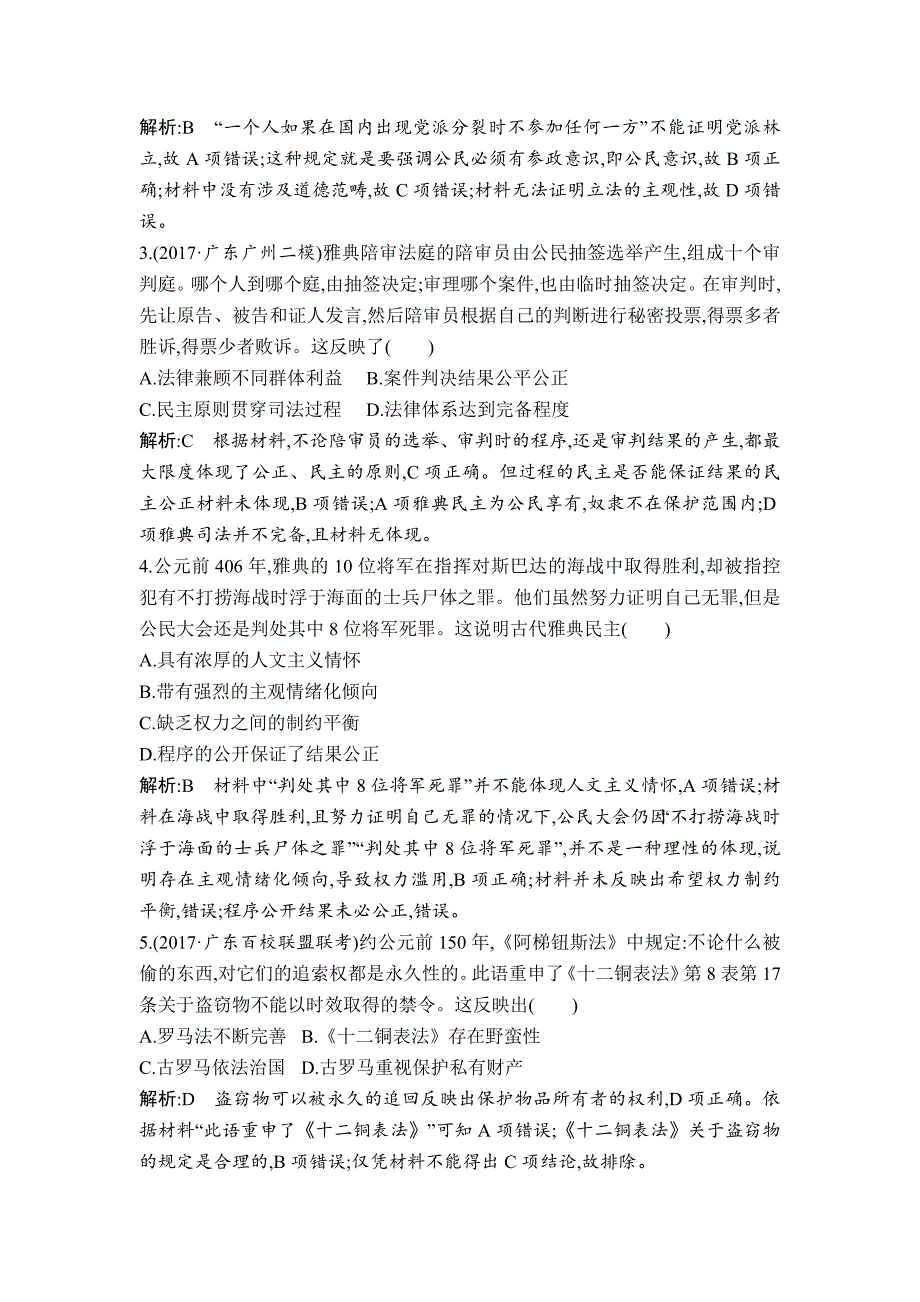 解析:B “一个人如果在国内出现党派分裂时不参加任何一方”不能证明党派林立,故 A 项错误;这种规定就是要强调公民必须有参政意识,即公民意识,故 B 项正确;材料中没有涉及道德范畴,故 C 项错误;材料无法证明立法的主观性,故 D 项错误。

3.(2017·广东广州二模)雅典陪审法庭的陪审员由公民抽签选举产生,组成十个审判庭。哪个人到哪个庭,由抽签决定;审理哪个案件,也由临时抽签决定。在审判时,先让原告、被告和证人发言,然后陪审员根据自己的判断进行秘密投票,得票多者胜诉,得票少者败诉。这反映了( )

A.法律兼顾不同群体利益 B.案件判决结果公平公正

C.民主原则贯穿司法过程 D.法律体系达到完备程度

解析:C 根据材料,不论陪审员的选举、审判时的程序,还是审判结果的产生,都最大限度体现了公正、民主的原则,C 项正确。但过程的民主是否能保证结果的民主公正材料未体现,B 项错误;A 项雅典民主为公民享有,奴隶不在保护范围内;D 项雅典司法并不完备,且材料无体现。

4.公元前 406 年,雅典的 10 位将军在指挥对斯巴达的海战中取得胜利,却被指控犯有不打捞海战时浮于海面的士兵尸体之罪。他们虽然努力证明自己无罪,但是公民大会还是判处其中 8 位将军死罪。这说明古代雅典民主( )

A.具有浓厚的人文主义情怀

B.带有强烈的主观情绪化倾向

C.缺乏权力之间的制约平衡

D.程序的公开保证了结果公正

解析:B 材料中“判处其中 8 位将军死罪”并不能体现人文主义情怀,A 项错误;材料在海战中取得胜利,且努力证明自己无罪的情况下,公民大会仍因“不打捞海战时浮于海面的士兵尸体之罪”“判处其中 8 位将军死罪”,并不是一种理性的体现,说明存在主观情绪化倾向,导致权力滥用,B 项正确;材料并未反映出希望权力制约平衡,错误;程序公开结果未必公正,错误。

5.(2017·广东百校联盟联考)约公元前 150 年,《阿梯钮斯法》中规定:不论什么被偷的东西,对它们的追索权都是永久性的。此语重申了《十二铜表法》第 8 表第 17 条关于盗窃物不能以时效取得的禁令。这反映出( )

A.罗马法不断完善 B.《十二铜表法》存在野蛮性

C.古罗马依法治国 D.古罗马重视保护私有财产

解析:D 盗窃物可以被永久的追回反映出保护物品所有者的权利,D 项正确。依据材料“此语重申了《十二铜表法》”可知 A 项错误;《十二铜表法》关于盗窃物的规定是合理的,B 项错误;仅凭材料不能得出 C 项结论,故排除。